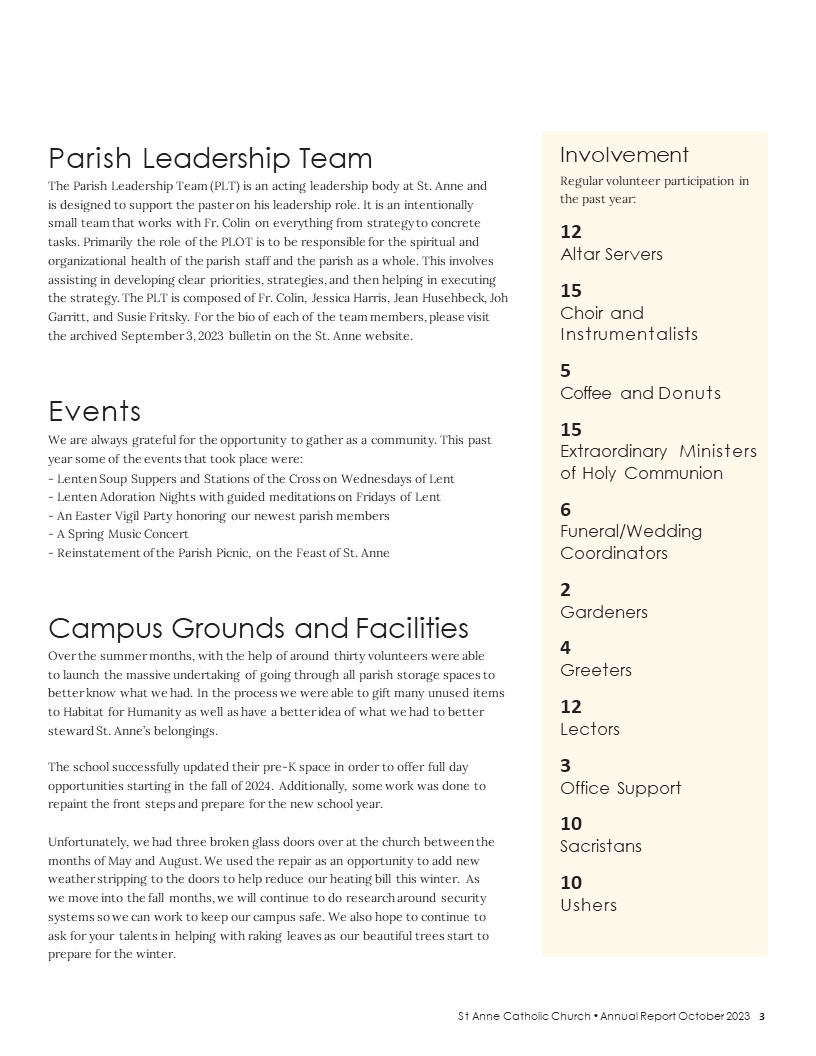 Parish Leadership Team

The Parish Leadership Team (PLT) is an acting leadership body at St. Anne and is designed to support the paster on his leadership role. It is an intentionally small team that works with Fr. Colin on everything from strategy to concrete tasks. Primarily the role of the PLOT is to be responsible for the spiritual and organizational health of the parish staff and the parish as a whole. This involves assisting in developing clear priorities, strategies, and then helping in executing the strategy. The PLT is composed of Fr. Colin, Jessica Harris, Jean Husehbeck, Joh Garritt, and Susie Fritsky. For the bio of each of the team members, please visit the archived September 3, 2023 bulletin on the St. Anne website.

Events

We are always grateful for the opportunity to gather as a community. This past year some of the events that took place were:
- Lenten Soup Suppers and Stations of the Cross on Wednesdays of Lent
- Lenten Adoration Nights with guided meditations on Fridays of Lent
- An Easter Vigil Party honoring our newest parish members
- A Spring Music Concert
- Reinstatement of the Parish Picnic, on the Feast of St. Anne

Campus Grounds and Facilities

Over the summer months, with the help of around thirty volunteers were able to launch the massive undertaking of going through all parish storage spaces to better know what we had. In the process we were able to gift many unused items to Habitat for Humanity as well as have a better idea of what we had to better steward St. Anne's belongings.

The school successfully updated their pre-K space in order to offer full day opportunities starting in the fall of 2024. Additionally, some work was done to repaint the front steps and prepare for the new school year.

Unfortunately, we had three broken glass doors over at the church between the months of May and August. We used the repair as an opportunity to add new weather stripping to the doors to help reduce our heating bill this winter. As we move into the fall months, we will continue to do research around security systems so we can work to keep our campus safe. We also hope to continue to ask for your talents in helping with raking leaves as our beautiful trees start to prepare for the winter.

Involvement

Regular volunteer participation in the past year:

12
Altar Servers

15
Choir and Instrumentalists

5
Coffee and Donuts

15
Extraordinary Ministers of Holy Communion

6
Funeral/Wedding Coordinators

2
Gardeners

4
Greeters

12
Lectors

3
Office Support

10
Sacristans

10
Ushers

St Anne Catholic Church • Annual Report October 2023 3